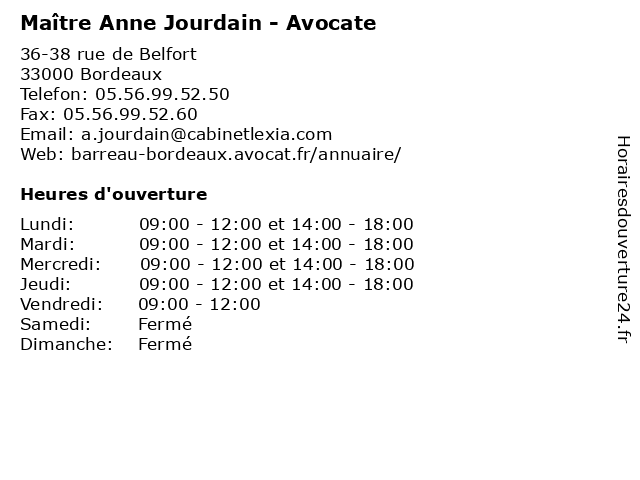 Maître Anne Jourdain - Avocate

36-38 rue de Belfort
33000 Bordeaux
Telefon: 05.56.99.52.50
Fax: 05.56.99.52.60
Email: a.jourdain@cabinetlexia.com
Web: barreau-bordeaux.avocat.fr/annuaire/

Heures d'ouverture

Lundi: 09:00 - 12:00 et 14:00 - 18:00
Mardi: 09:00 - 12:00 et 14:00 - 18:00
Mercredi: 09:00 - 12:00 et 14:00 - 18:00
Jeudi: 09:00 - 12:00 et 14:00 - 18:00
Vendredi: 09:00 - 12:00
Samedi: Fermé
Dimanche: Fermé

Horairesdouverture24.fr